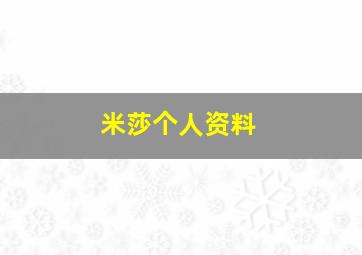 米莎个人资料